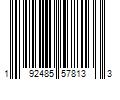 1 92485 57813 3